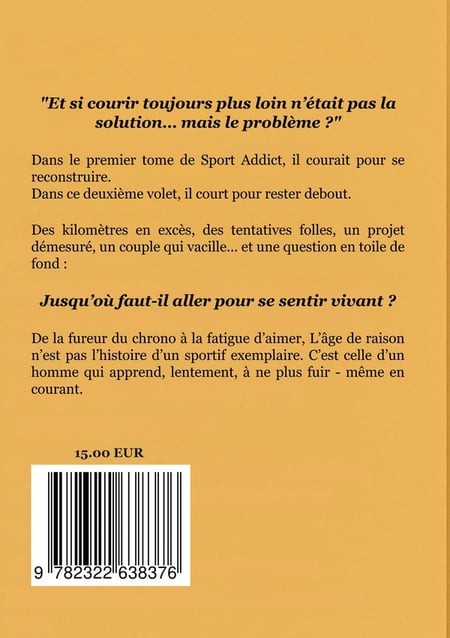 "Et si courir toujours plus loin n'était pas la solution... mais le problème ?"

Dans le premier tome de Sport Addict, il courait pour se reconstruire.
Dans ce deuxième volet, il court pour rester debout.

Des kilomètres en excès, des tentatives folles, un projet démesuré, un couple qui vacille... et une question en toile de fond :

Jusqu'où faut-il aller pour se sentir vivant ?

De la fureur du chrono à la fatigue d'aimer, L'âge de raison n'est pas l'histoire d'un sportif exemplaire. C'est celle d'un homme qui apprend, lentement, à ne plus fuir - même en courant.

15.00 EUR

9 782322 638376